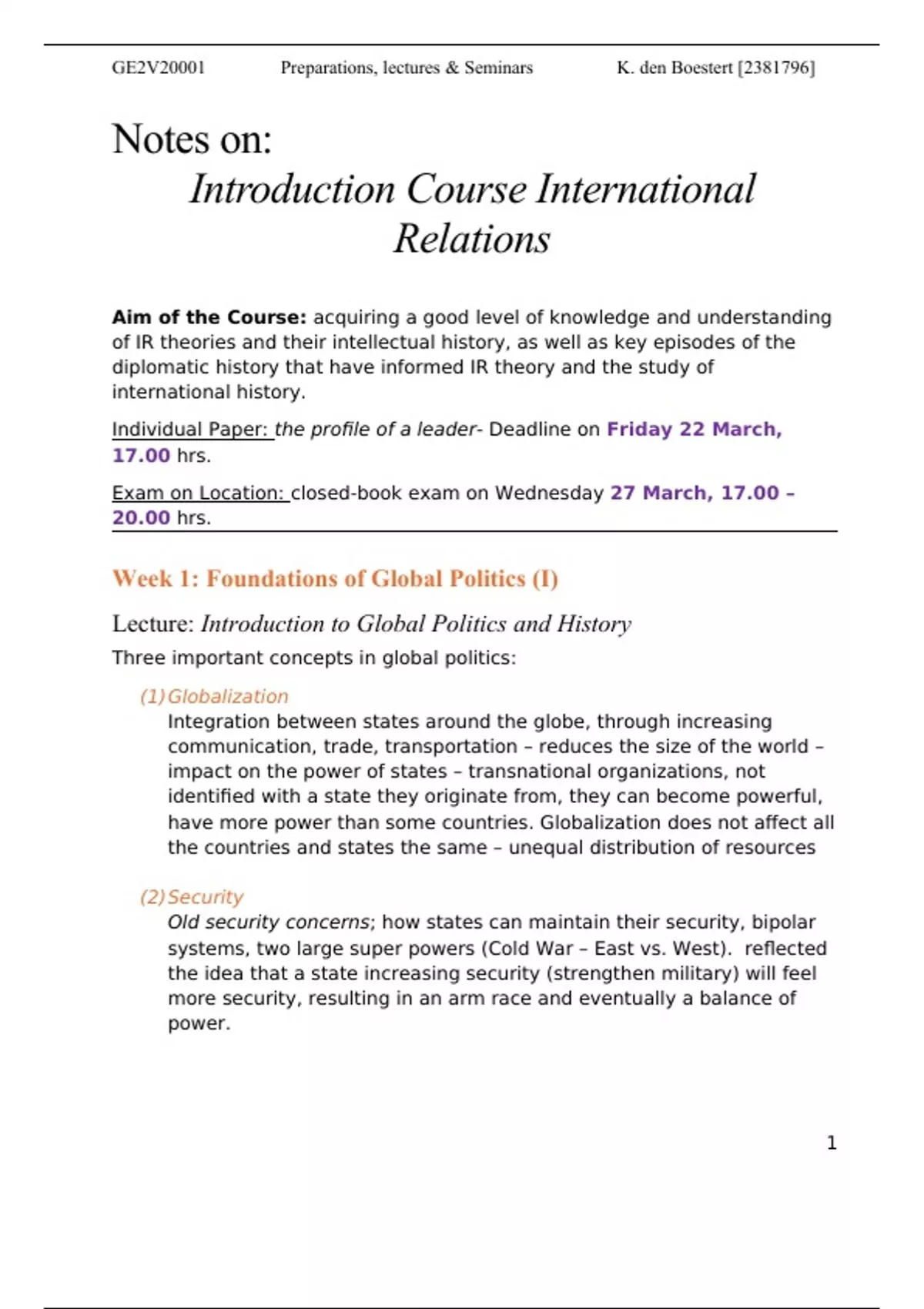 GE2V20001 Preparations, lectures & Seminars K. den Boestert [2381796]

Notes on:

Introduction Course International Relations

Aim of the Course: acquiring a good level of knowledge and understanding of IR theories and their intellectual history, as well as key episodes of the diplomatic history that have informed IR theory and the study of international history.

Individual Paper: the profile of a leader- Deadline on Friday 22 March, 17.00 hrs.

Exam on Location: closed-book exam on Wednesday 27 March, 17.00 – 20.00 hrs.

Week 1: Foundations of Global Politics (I)

Lecture: Introduction to Global Politics and History

Three important concepts in global politics:

(1) Globalization
Integration between states around the globe, through increasing communication, trade, transportation – reduces the size of the world – impact on the power of states – transnational organizations, not identified with a state they originate from, they can become powerful, have more power than some countries. Globalization does not affect all the countries and states the same – unequal distribution of resources

(2) Security
Old security concerns; how states can maintain their security, bipolar systems, two large super powers (Cold War – East vs. West). reflected the idea that a state increasing security (strengthen military) will feel more security, resulting in an arm race and eventually a balance of power.

1